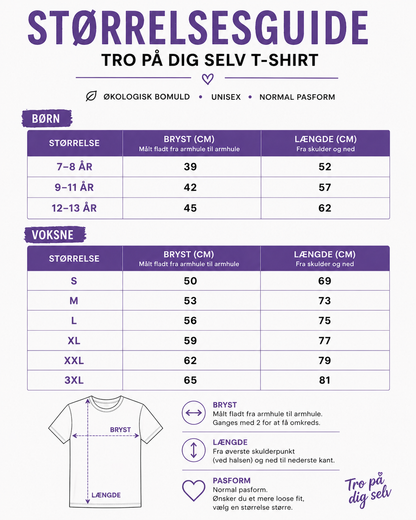 STØRRELSESGUIDE

TRO PÅ DIG SELV T-SHIRT

ØKOLOGISK BOMULD • UNISEX • NORMAL PASFORM

BØRN

| STØRRELSE | BRYST (CM) Målt fladt fra armhule til armhule | LÆNGDE (CM) Fra skulder og ned |
|---|---|---|
| 7–8 ÅR | 39 | 52 |
| 9–11 ÅR | 42 | 57 |
| 12–13 ÅR | 45 | 62 |

VOKSNE

| STØRRELSE | BRYST (CM) Målt fladt fra armhule til armhule | LÆNGDE (CM) Fra skulder og ned |
|---|---|---|
| S | 50 | 69 |
| M | 53 | 73 |
| L | 56 | 75 |
| XL | 59 | 77 |
| XXL | 62 | 79 |
| 3XL | 65 | 81 |

BRYST

LÆNGDE

BRYST
Målt fladt fra armhule til armhule. Ganges med 2 for at få omkreds.

LÆNGDE
Fra øverste skulderpunkt (ved halsen) og ned til nederste kant.

PASFORM
Normal pasform. Ønsker du et mere loose fit, vælg en størrelse større.

Tro på dig selv